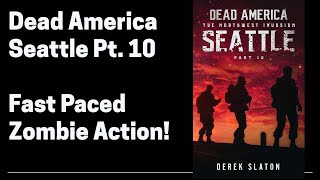 Dead America
Seattle Pt. 10

Fast Paced
Zombie Action!

DEAD AMERICA
THE NORTHWEST INVASION
SEATTLE
PART 10

DEREK SLATON